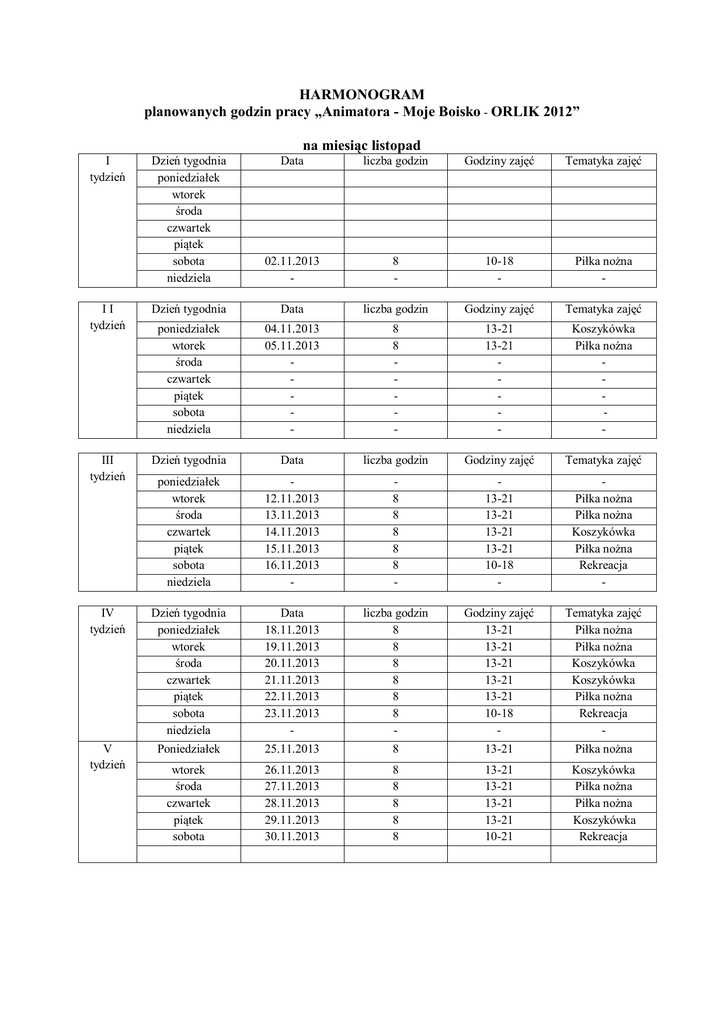 HARMONOGRAM
planowanych godzin pracy „Animatora - Moje Boisko - ORLIK 2012”

na miesiąc listopad

| I tydzień | Dzień tygodnia | Data | liczba godzin | Godziny zajęć | Tematyka zajęć |
|---|---|---|---|---|---|
| | poniedziałek | | | | |
| | wtorek | | | | |
| | środa | | | | |
| | czwartek | | | | |
| | piątek | | | | |
| | sobota | 02.11.2013 | 8 | 10-18 | Piłka nożna |
| | niedziela | - | - | - | - |

| I I tydzień | Dzień tygodnia | Data | liczba godzin | Godziny zajęć | Tematyka zajęć |
|---|---|---|---|---|---|
| | poniedziałek | 04.11.2013 | 8 | 13-21 | Koszykówka |
| | wtorek | 05.11.2013 | 8 | 13-21 | Piłka nożna |
| | środa | - | - | - | - |
| | czwartek | - | - | - | - |
| | piątek | - | - | - | - |
| | sobota | - | - | - | - |
| | niedziela | - | - | - | - |

| III tydzień | Dzień tygodnia | Data | liczba godzin | Godziny zajęć | Tematyka zajęć |
|---|---|---|---|---|---|
| | poniedziałek | - | - | - | - |
| | wtorek | 12.11.2013 | 8 | 13-21 | Piłka nożna |
| | środa | 13.11.2013 | 8 | 13-21 | Piłka nożna |
| | czwartek | 14.11.2013 | 8 | 13-21 | Koszykówka |
| | piątek | 15.11.2013 | 8 | 13-21 | Piłka nożna |
| | sobota | 16.11.2013 | 8 | 10-18 | Rekreacja |
| | niedziela | - | - | - | - |

| IV tydzień | Dzień tygodnia | Data | liczba godzin | Godziny zajęć | Tematyka zajęć |
|---|---|---|---|---|---|
| | poniedziałek | 18.11.2013 | 8 | 13-21 | Piłka nożna |
| | wtorek | 19.11.2013 | 8 | 13-21 | Piłka nożna |
| | środa | 20.11.2013 | 8 | 13-21 | Koszykówka |
| | czwartek | 21.11.2013 | 8 | 13-21 | Koszykówka |
| | piątek | 22.11.2013 | 8 | 13-21 | Piłka nożna |
| | sobota | 23.11.2013 | 8 | 10-18 | Rekreacja |
| | niedziela | - | - | - | - |
| V tydzień | Poniedziałek | 25.11.2013 | 8 | 13-21 | Piłka nożna |
| | wtorek | 26.11.2013 | 8 | 13-21 | Koszykówka |
| | środa | 27.11.2013 | 8 | 13-21 | Piłka nożna |
| | czwartek | 28.11.2013 | 8 | 13-21 | Piłka nożna |
| | piątek | 29.11.2013 | 8 | 13-21 | Koszykówka |
| | sobota | 30.11.2013 | 8 | 10-21 | Rekreacja |
| | | | | | |